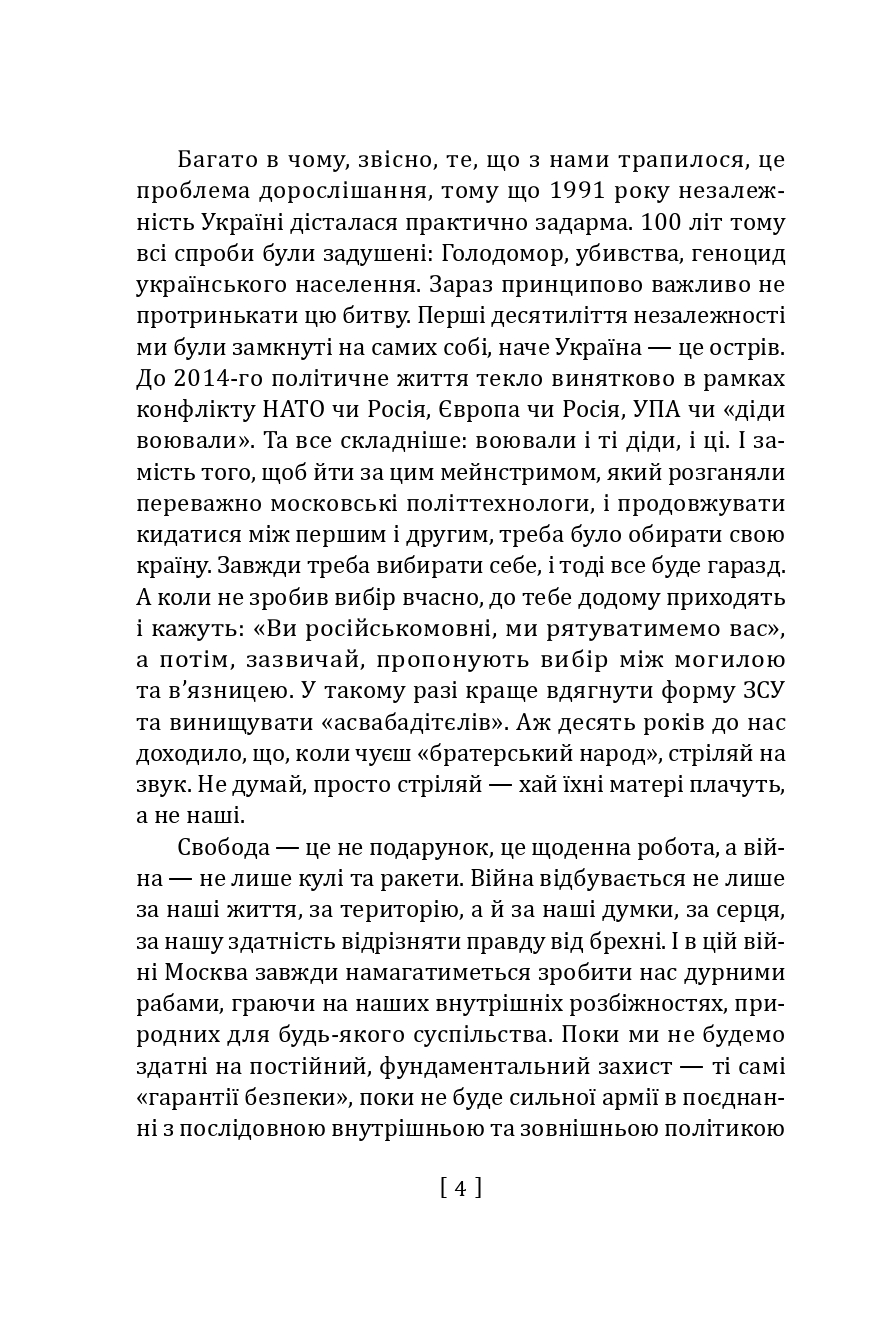 Багато в чому, звісно, те, що з нами трапилося, це проблема дорослішання, тому що 1991 року незалежність Україні дісталася практично задарма. 100 літ тому всі спроби були задушені: Голодомор, убивства, геноцид українського населення. Зараз принципово важливо не протринькати цю битву. Перші десятиліття незалежності ми були замкнуті на самих собі, наче Україна — це острів. До 2014-го політичне життя текло винятково в рамках конфлікту НАТО чи Росія, Європа чи Росія, УПА чи «діди воювали». Та все складніше: воювали і ті діди, і ці. І замість того, щоб йти за цим мейнстримом, який розганяли переважно московські політтехнологи, і продовжувати кидатися між першим і другим, треба було обирати свою країну. Завжди треба вибирати себе, і тоді все буде гаразд. А коли не зробив вибір вчасно, до тебе додому приходять і кажуть: «Ви російськомовні, ми рятуватимемо вас», а потім, зазвичай, пропонують вибір між могилою та в'язницею. У такому разі краще вдягнути форму ЗСУ та винищувати «асвабадітєлів». Аж десять років до нас доходило, що, коли чуєш «братерський народ», стріляй на звук. Не думай, просто стріляй — хай їхні матері плачуть, а не наші.

Свобода — це не подарунок, це щоденна робота, а війна — не лише кулі та ракети. Війна відбувається не лише за наші життя, за територію, а й за наші думки, за серця, за нашу здатність відрізняти правду від брехні. І в цій війні Москва завжди намагатиметься зробити нас дурними рабами, граючи на наших внутрішніх розбіжностях, природних для будь-якого суспільства. Поки ми не будемо здатні на постійний, фундаментальний захист — ті самі «гарантії безпеки», поки не буде сильної армії в поєднанні з послідовною внутрішньою та зовнішньою політикою

[ 4 ]